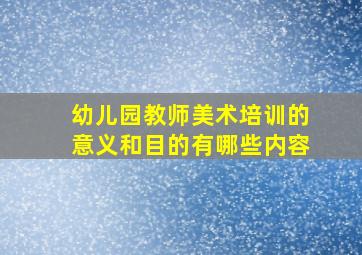 幼儿园教师美术培训的意义和目的有哪些内容